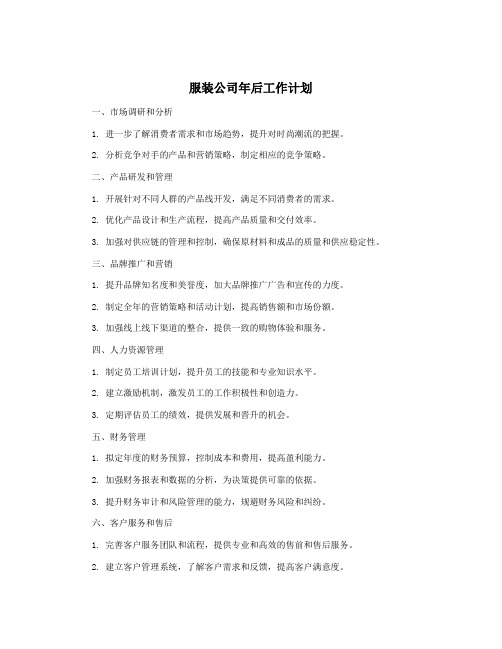 服装公司年后工作计划

一、市场调研和分析

1. 进一步了解消费者需求和市场趋势，提升对时尚潮流的把握。

2. 分析竞争对手的产品和营销策略，制定相应的竞争策略。

二、产品研发和管理

1. 开展针对不同人群的产品线开发，满足不同消费者的需求。

2. 优化产品设计和生产流程，提高产品质量和交付效率。

3. 加强对供应链的管理和控制，确保原材料和成品的质量和供应稳定性。

三、品牌推广和营销

1. 提升品牌知名度和美誉度，加大品牌推广广告和宣传的力度。

2. 制定全年的营销策略和活动计划，提高销售额和市场份额。

3. 加强线上线下渠道的整合，提供一致的购物体验和服务。

四、人力资源管理

1. 制定员工培训计划，提升员工的技能和专业知识水平。

2. 建立激励机制，激发员工的工作积极性和创造力。

3. 定期评估员工的绩效，提供发展和晋升的机会。

五、财务管理

1. 拟定年度的财务预算，控制成本和费用，提高盈利能力。

2. 加强财务报表和数据的分析，为决策提供可靠的依据。

3. 提升财务审计和风险管理的能力，规避财务风险和纠纷。

六、客户服务和售后

1. 完善客户服务团队和流程，提供专业和高效的售前和售后服务。

2. 建立客户管理系统，了解客户需求和反馈，提高客户满意度。